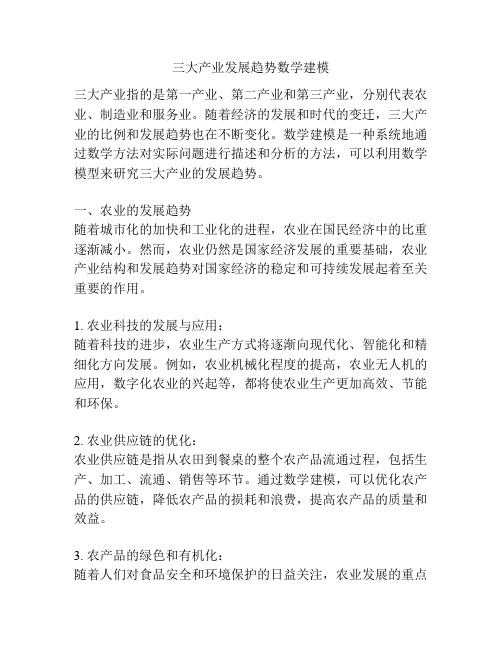 三大产业发展趋势数学建模

三大产业指的是第一产业、第二产业和第三产业，分别代表农业、制造业和服务业。随着经济的发展和时代的变迁，三大产业的比例和发展趋势也在不断变化。数学建模是一种系统地通过数学方法对实际问题进行描述和分析的方法，可以利用数学模型来研究三大产业的发展趋势。

一、农业的发展趋势
随着城市化的加快和工业化的进程，农业在国民经济中的比重逐渐减小。然而，农业仍然是国家经济发展的重要基础，农业产业结构和发展趋势对国家经济的稳定和可持续发展起着至关重要的作用。

1. 农业科技的发展与应用：
随着科技的进步，农业生产方式将逐渐向现代化、智能化和精细化方向发展。例如，农业机械化程度的提高，农业无人机的应用，数字化农业的兴起等，都将使农业生产更加高效、节能和环保。

2. 农业供应链的优化：
农业供应链是指从农田到餐桌的整个农产品流通过程，包括生产、加工、流通、销售等环节。通过数学建模，可以优化农产品的供应链，降低农产品的损耗和浪费，提高农产品的质量和效益。

3. 农产品的绿色和有机化：
随着人们对食品安全和环境保护的日益关注，农业发展的重点